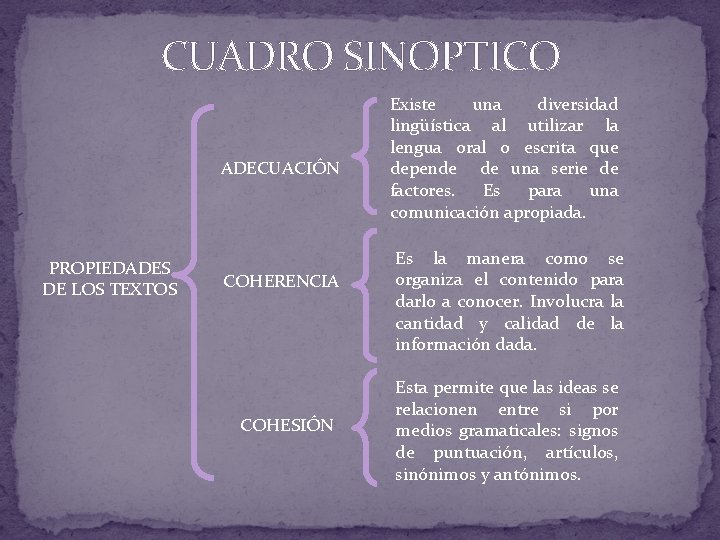 CUADRO SINOPTICO

PROPIEDADES DE LOS TEXTOS

ADECUACIÓN

Existe una diversidad lingüística al utilizar la lengua oral o escrita que depende de una serie de factores. Es para una comunicación apropiada.

COHERENCIA

Es la manera como se organiza el contenido para darlo a conocer. Involucra la cantidad y calidad de la información dada.

COHESIÓN

Esta permite que las ideas se relacionen entre si por medios gramaticales: signos de puntuación, artículos, sinónimos y antónimos.